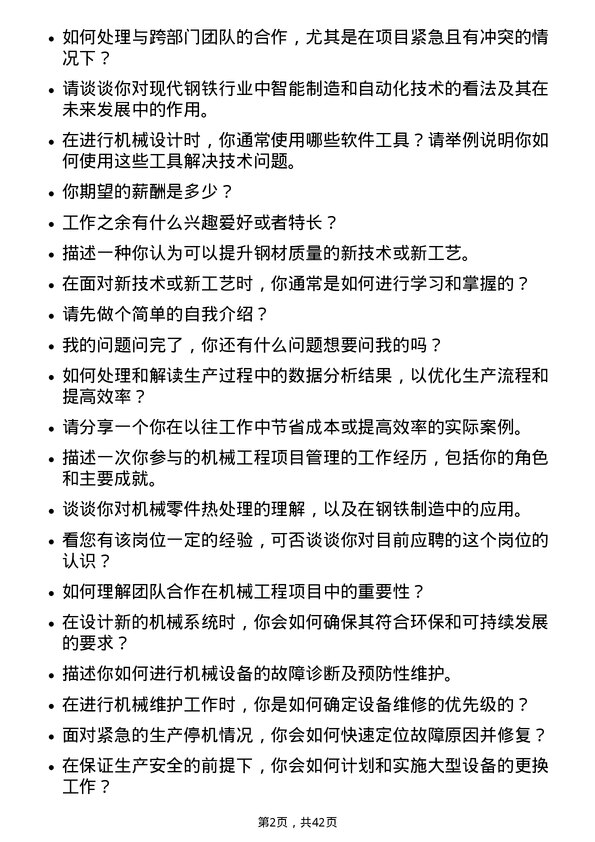 • 如何处理与跨部门团队的合作，尤其是在项目紧急且有冲突的情况下？

• 请谈谈你对现代钢铁行业中智能制造和自动化技术的看法及其在未来发展中的作用。

• 在进行机械设计时，你通常使用哪些软件工具？请举例说明你如何使用这些工具解决技术问题。

• 你期望的薪酬是多少？

• 工作之余有什么兴趣爱好或者特长？

• 描述一种你认为可以提升钢材质量的新技术或新工艺。

• 在面对新技术或新工艺时，你通常是如何进行学习和掌握的？

• 请先做个简单的自我介绍？

• 我的问题问完了，你还有什么问题想要问我的吗？

• 如何处理和解读生产过程中的数据分析结果，以优化生产流程和提高效率？

• 请分享一个你在以往工作中节省成本或提高效率的实际案例。

• 描述一次你参与的机械工程项目管理的工作经历，包括你的角色和主要成就。

• 谈谈你对机械零件热处理的理解，以及在钢铁制造中的应用。

• 看您有该岗位一定的经验，可否谈谈你对目前应聘的这个岗位的认识？

• 如何理解团队合作在机械工程项目中的重要性？

• 在设计新的机械系统时，你会如何确保其符合环保和可持续发展的要求？

• 描述你如何进行机械设备的故障诊断及预防性维护。

• 在进行机械维护工作时，你是如何确定设备维修的优先级的？

• 面对紧急的生产停机情况，你会如何快速定位故障原因并修复？

• 在保证生产安全的前提下，你会如何计划和实施大型设备的更换工作？

第2页，共42页